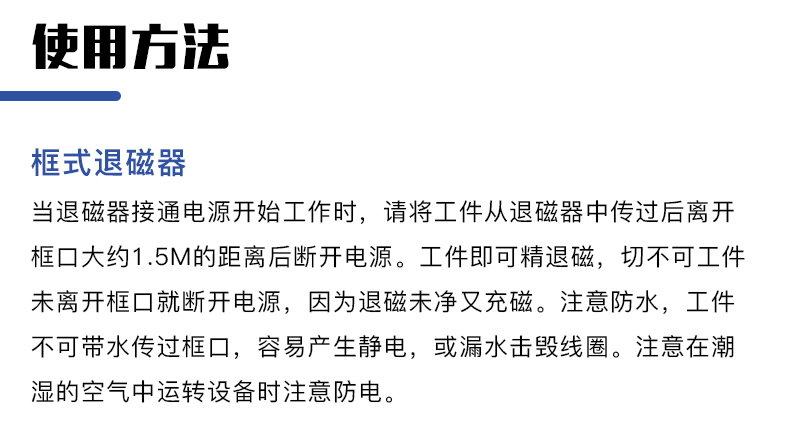 使用方法

框式退磁器

当退磁器接通电源开始工作时，请将工件从退磁器中传过后离开框口大约1.5M的距离后断开电源。工件即可精退磁，切不可工件未离开框口就断开电源，因为退磁未净又充磁。注意防水，工件不可带水传过框口，容易产生静电，或漏水击毁线圈。注意在潮湿的空气中运转设备时注意防电。